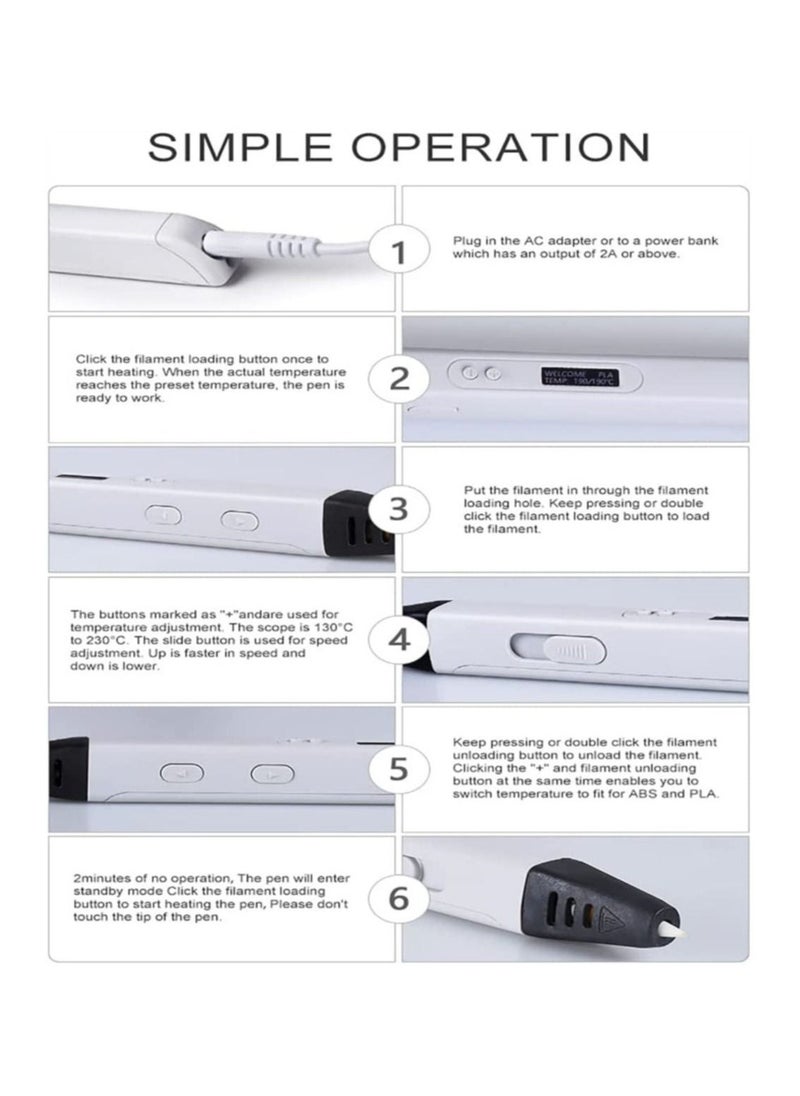 SIMPLE OPERATION

1

Plug in the AC adapter or to a power bank which has an output of 2A or above.

Click the filament loading button once to start heating. When the actual temperature reaches the preset temperature, the pen is ready to work.

2

WELCOME PLA
TEMP 190/190°C

3

Put the filament in through the filament loading hole. Keep pressing or double click the filament loading button to load the filament.

The buttons marked as "+"andare used for temperature adjustment. The scope is 130°C to 230°C. The slide button is used for speed adjustment. Up is faster in speed and down is lower.

4

5

Keep pressing or double click the filament unloading button to unload the filament. Clicking the "+" and filament unloading button at the same time enables you to switch temperature to fit for ABS and PLA.

2minutes of no operation, The pen will enter standby mode Click the filament loading button to start heating the pen, Please don't touch the tip of the pen.

6